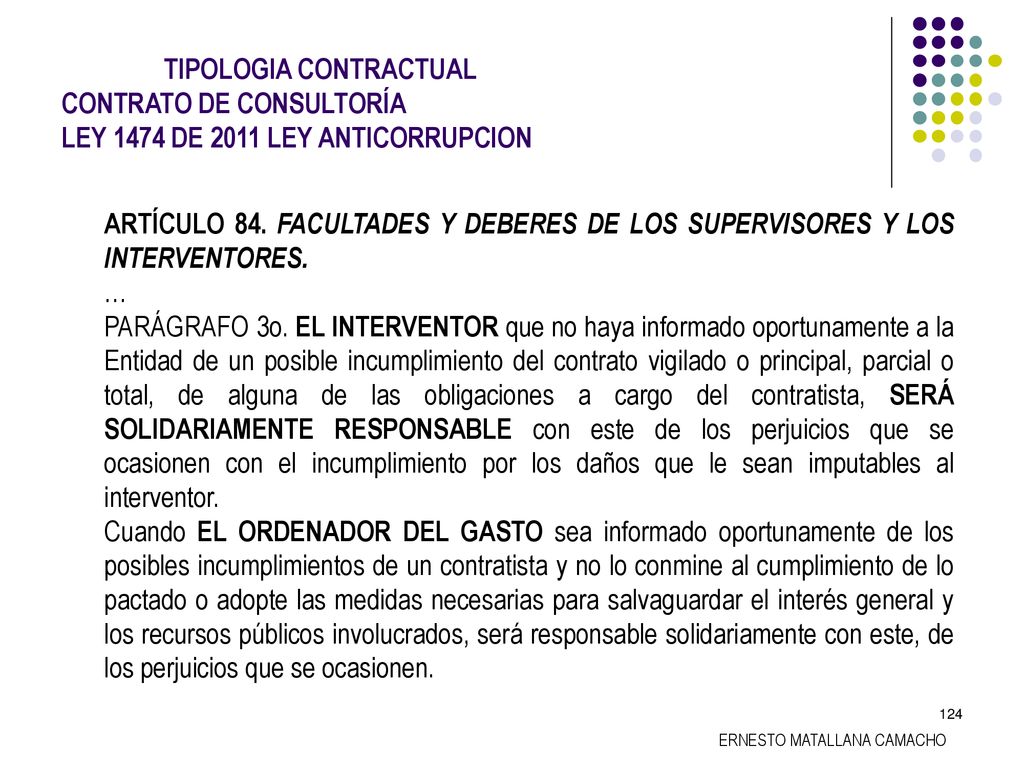 TIPOLOGIA CONTRACTUAL
CONTRATO DE CONSULTORÍA
LEY 1474 DE 2011 LEY ANTICORRUPCION

ARTÍCULO 84. FACULTADES Y DEBERES DE LOS SUPERVISORES Y LOS INTERVENTORES.
…
PARÁGRAFO 3o. EL INTERVENTOR que no haya informado oportunamente a la Entidad de un posible incumplimiento del contrato vigilado o principal, parcial o total, de alguna de las obligaciones a cargo del contratista, SERÁ SOLIDARIAMENTE RESPONSABLE con este de los perjuicios que se ocasionen con el incumplimiento por los daños que le sean imputables al interventor.
Cuando EL ORDENADOR DEL GASTO sea informado oportunamente de los posibles incumplimientos de un contratista y no lo conmine al cumplimiento de lo pactado o adopte las medidas necesarias para salvaguardar el interés general y los recursos públicos involucrados, será responsable solidariamente con este, de los perjuicios que se ocasionen.

124

ERNESTO MATALLANA CAMACHO